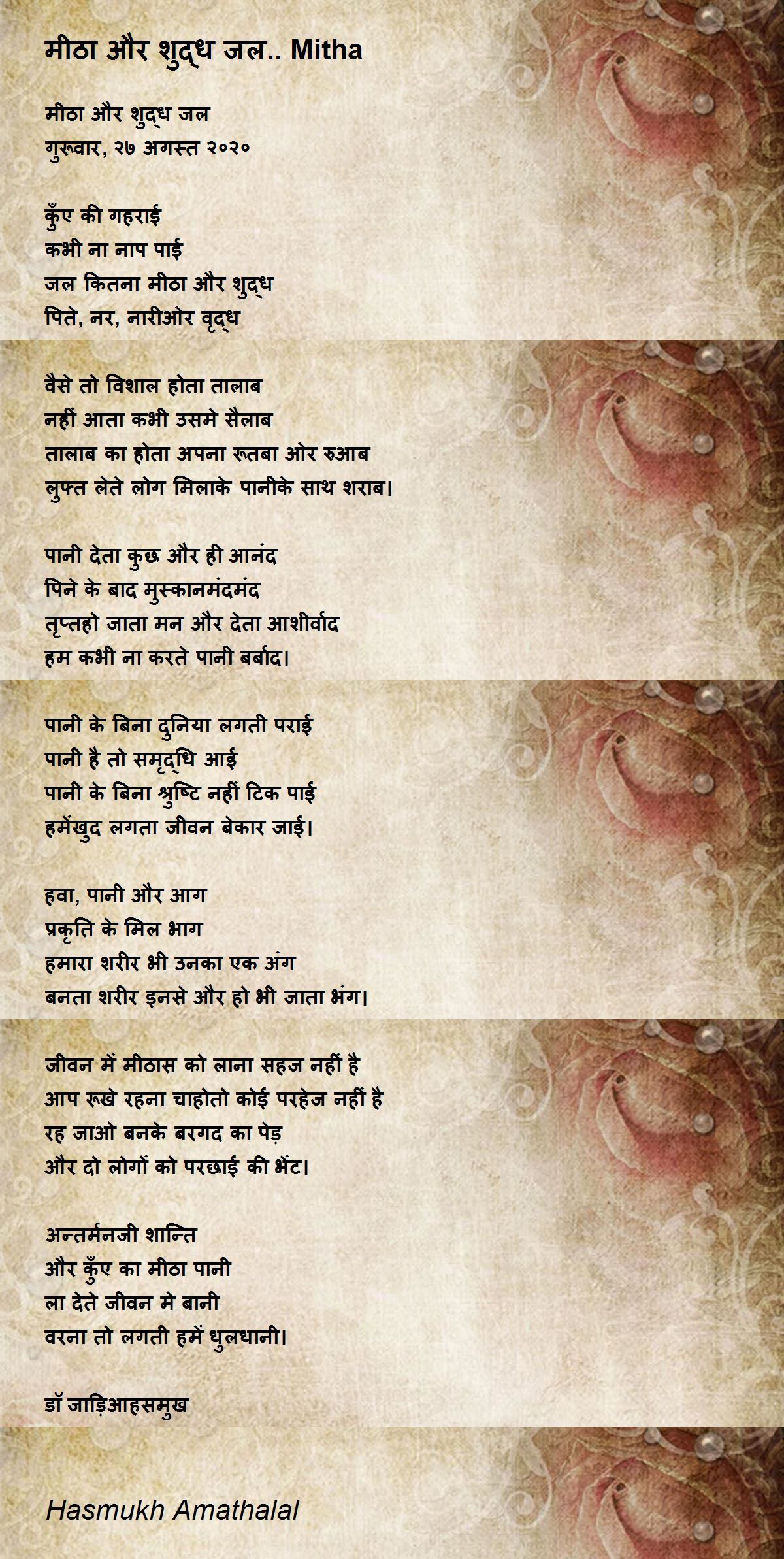 मीठा और शुद्ध जल.. Mitha

मीठा और शुद्ध जल
गुरूवार, २७ अगस्त २०२०

कुँए की गहराई
कभी ना नाप पाई
जल कितना मीठा और शुद्ध
पिते, नर, नारीओर वृद्ध

वैसे तो विशाल होता तालाब
नहीं आता कभी उसमे सैलाब
तालाब का होता अपना रूतबा ओर रुआब
लुफ्त लेते लोग मिलाके पानीके साथ शराब।

पानी देता कुछ और ही आनंद
पिने के बाद मुस्कानमंदमंद
तृप्तहो जाता मन और देता आशीर्वाद
हम कभी ना करते पानी बर्बाद।

पानी के बिना दुनिया लगती पराई
पानी है तो समृद्धि आई
पानी के बिना श्रुष्टि नहीं टिक पाई
हमेंखुद लगता जीवन बेकार जाई।

हवा, पानी और आग
प्रकृति के मिल भाग
हमारा शरीर भी उनका एक अंग
बनता शरीर इनसे और हो भी जाता भंग।

जीवन में मीठास को लाना सहज नहीं है
आप रूखे रहना चाहोतो कोई परहेज नहीं है
रह जाओ बनके बरगद का पेड़
और दो लोगों को परछाई की भेंट।

अन्तर्मनजी शान्ति
और कुँए का मीठा पानी
ला देते जीवन मे बानी
वरना तो लगती हमें धुलधानी।

डॉ जाड़िआहसमुख

Hasmukh Amathalal